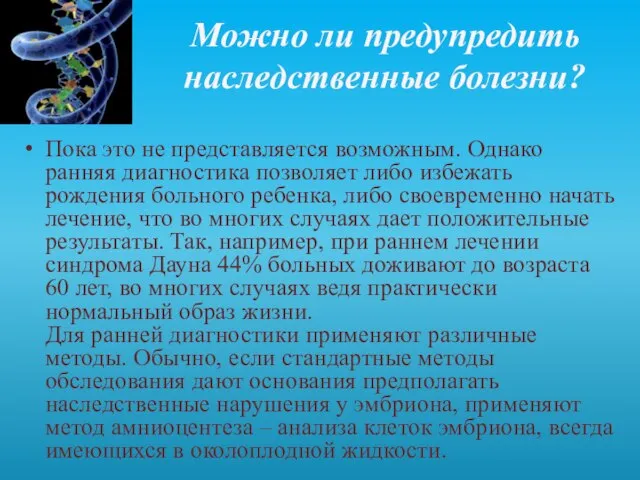 Можно ли предупредить наследственные болезни?

• Пока это не представляется возможным. Однако ранняя диагностика позволяет либо избежать рождения больного ребенка, либо своевременно начать лечение, что во многих случаях дает положительные результаты. Так, например, при раннем лечении синдрома Дауна 44% больных доживают до возраста 60 лет, во многих случаях ведя практически нормальный образ жизни.
Для ранней диагностики применяют различные методы. Обычно, если стандартные методы обследования дают основания предполагать наследственные нарушения у эмбриона, применяют метод амниоцентеза – анализа клеток эмбриона, всегда имеющихся в околоплодной жидкости.